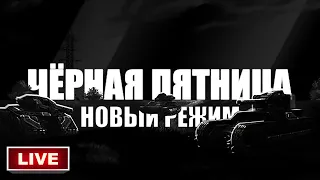 ЧЁРНАЯ ПЯТНИЦА
НОВЫЙ РЕЖИМ

LIVE